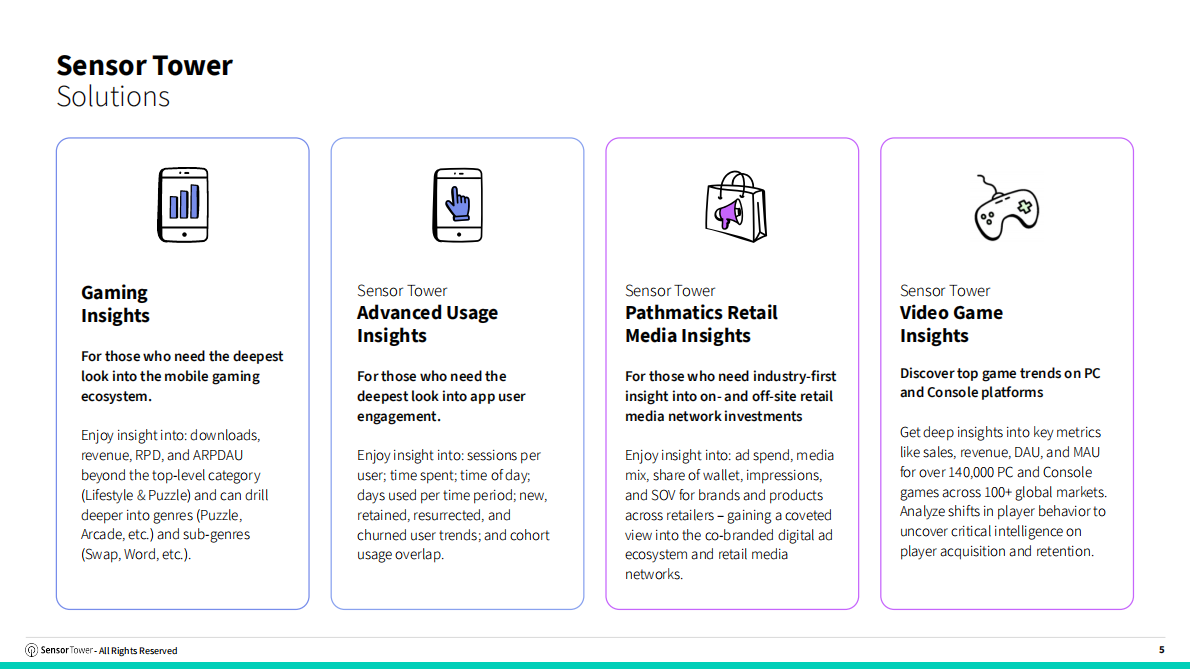 Sensor Tower
Solutions

Gaming
Insights

For those who need the deepest look into the mobile gaming ecosystem.

Enjoy insight into: downloads, revenue, RPD, and ARPDAU beyond the top-level category (Lifestyle & Puzzle) and can drill deeper into genres (Puzzle, Arcade, etc.) and sub-genres (Swap, Word, etc.).

Sensor Tower
Advanced Usage
Insights

For those who need the deepest look into app user engagement.

Enjoy insight into: sessions per user; time spent; time of day; days used per time period; new, retained, resurrected, and churned user trends; and cohort usage overlap.

Sensor Tower
Pathmatics Retail
Media Insights

For those who need industry-first insight into on- and off-site retail media network investments

Enjoy insight into: ad spend, media mix, share of wallet, impressions, and SOV for brands and products across retailers – gaining a coveted view into the co-branded digital ad ecosystem and retail media networks.

Sensor Tower
Video Game
Insights

Discover top game trends on PC and Console platforms

Get deep insights into key metrics like sales, revenue, DAU, and MAU for over 140,000 PC and Console games across 100+ global markets. Analyze shifts in player behavior to uncover critical intelligence on player acquisition and retention.

SensorTower - All Rights Reserved

5